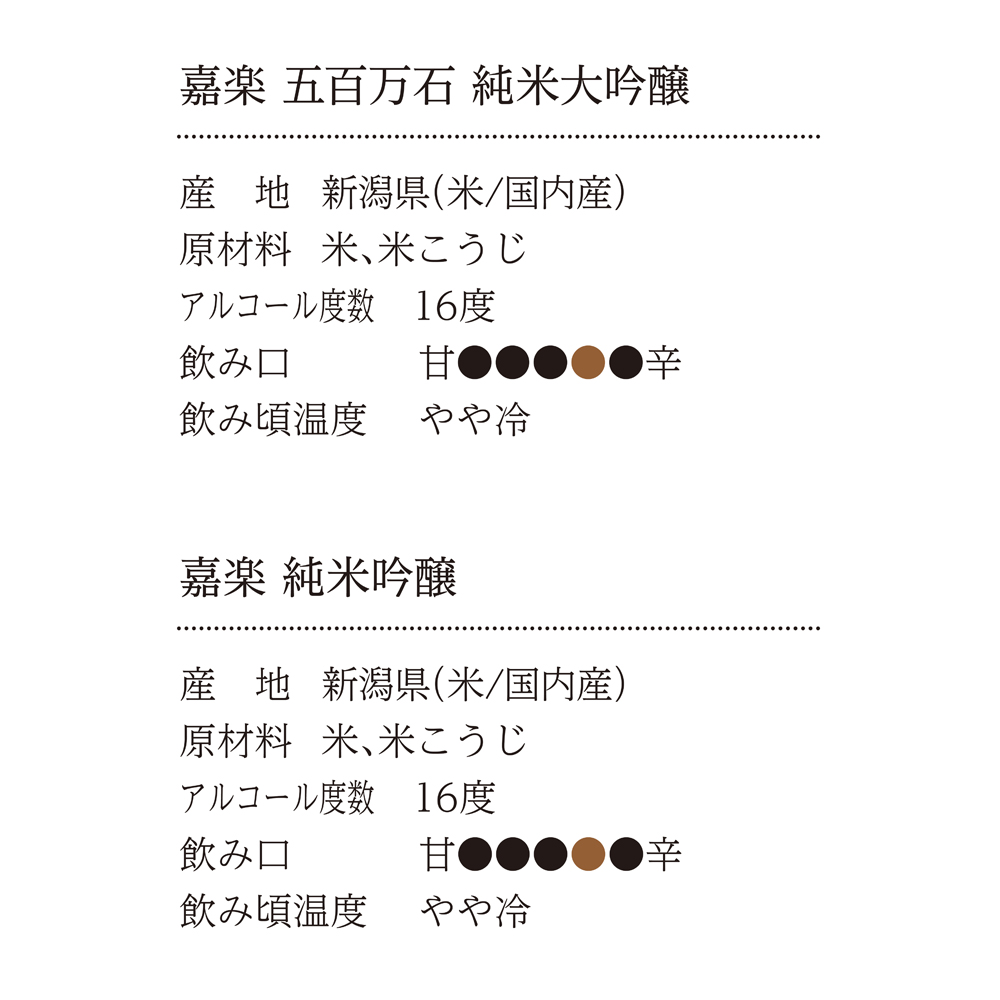 嘉楽 五百万石 純米大吟醸

産　地　新潟県(米/国内産)
原材料　米、米こうじ
アルコール度数　16度
飲み口　甘●●●●●辛
飲み頃温度　やや冷

嘉楽 純米吟醸

産　地　新潟県(米/国内産)
原材料　米、米こうじ
アルコール度数　16度
飲み口　甘●●●●●辛
飲み頃温度　やや冷